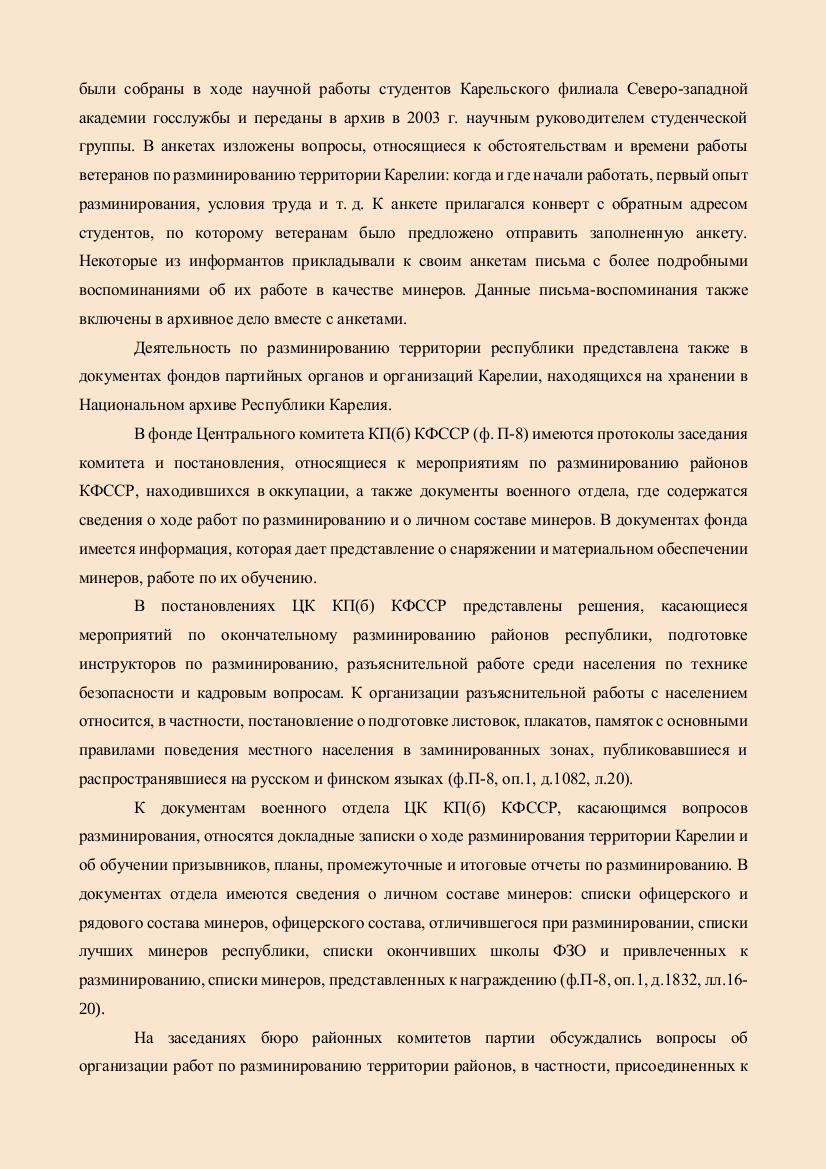 были собраны в ходе научной работы студентов Карельского филиала Северо-западной академии госслужбы и переданы в архив в 2003 г. научным руководителем студенческой группы. В анкетах изложены вопросы, относящиеся к обстоятельствам и времени работы ветеранов по разминированию территории Карелии: когда и где начали работать, первый опыт разминирования, условия труда и т. д. К анкете прилагался конверт с обратным адресом студентов, по которому ветеранам было предложено отправить заполненную анкету. Некоторые из информантов прикладывали к своим анкетам письма с более подробными воспоминаниями об их работе в качестве минеров. Данные письма-воспоминания также включены в архивное дело вместе с анкетами.

Деятельность по разминированию территории республики представлена также в документах фондов партийных органов и организаций Карелии, находящихся на хранении в Национальном архиве Республики Карелия.

В фонде Центрального комитета КП(б) КФССР (ф. П-8) имеются протоколы заседания комитета и постановления, относящиеся к мероприятиям по разминированию районов КФССР, находившихся в оккупации, а также документы военного отдела, где содержатся сведения о ходе работ по разминированию и о личном составе минеров. В документах фонда имеется информация, которая дает представление о снаряжении и материальном обеспечении минеров, работе по их обучению.

В постановлениях ЦК КП(б) КФССР представлены решения, касающиеся мероприятий по окончательному разминированию районов республики, подготовке инструкторов по разминированию, разъяснительной работе среди населения по технике безопасности и кадровым вопросам. К организации разъяснительной работы с населением относится, в частности, постановление о подготовке листовок, плакатов, памяток с основными правилами поведения местного населения в заминированных зонах, публиковавшиеся и распространявшиеся на русском и финском языках (ф.П-8, оп.1, д.1082, л.20).

К документам военного отдела ЦК КП(б) КФССР, касающимся вопросов разминирования, относятся докладные записки о ходе разминирования территории Карелии и об обучении призывников, планы, промежуточные и итоговые отчеты по разминированию. В документах отдела имеются сведения о личном составе минеров: списки офицерского и рядового состава минеров, офицерского состава, отличившегося при разминировании, списки лучших минеров республики, списки окончивших школы ФЗО и привлеченных к разминированию, списки минеров, представленных к награждению (ф.П-8, оп.1, д.1832, лл.16-20).

На заседаниях бюро районных комитетов партии обсуждались вопросы об организации работ по разминированию территории районов, в частности, присоединенных к